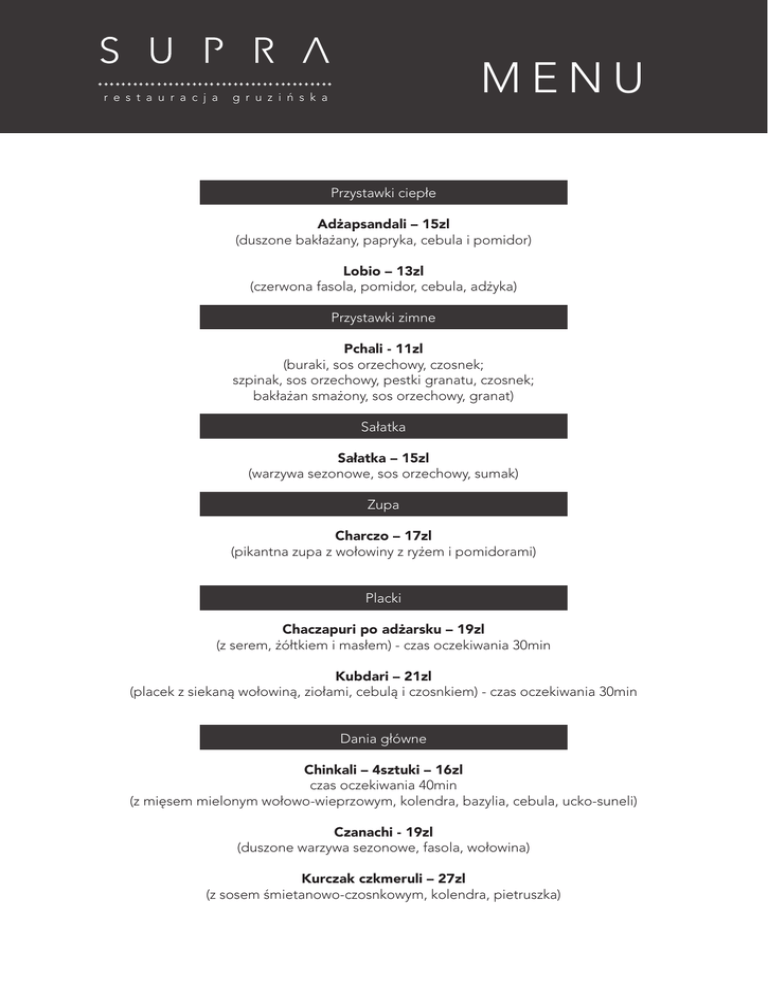 SUPRA
restauracja gruzińska

MENU

Przystawki ciepłe

Adżapsandali – 15zl
(duszone bakłażany, papryka, cebula i pomidor)

Lobio – 13zl
(czerwona fasola, pomidor, cebula, adżyka)

Przystawki zimne

Pchali - 11zl
(buraki, sos orzechowy, czosnek;
szpinak, sos orzechowy, pestki granatu, czosnek;
bakłażan smażony, sos orzechowy, granat)

Sałatka

Sałatka – 15zl
(warzywa sezonowe, sos orzechowy, sumak)

Zupa

Charczo – 17zl
(pikantna zupa z wołowiny z ryżem i pomidorami)

Placki

Chaczapuri po adżarsku – 19zl
(z serem, żółtkiem i masłem) - czas oczekiwania 30min

Kubdari – 21zl
(placek z siekaną wołowiną, ziołami, cebulą i czosnkiem) - czas oczekiwania 30min

Dania główne

Chinkali – 4sztuki – 16zl
czas oczekiwania 40min
(z mięsem mielonym wołowo-wieprzowym, kolendra, bazylia, cebula, ucko-suneli)

Czanachi - 19zl
(duszone warzywa sezonowe, fasola, wołowina)

Kurczak czkmeruli – 27zl
(z sosem śmietanowo-czosnkowym, kolendra, pietruszka)